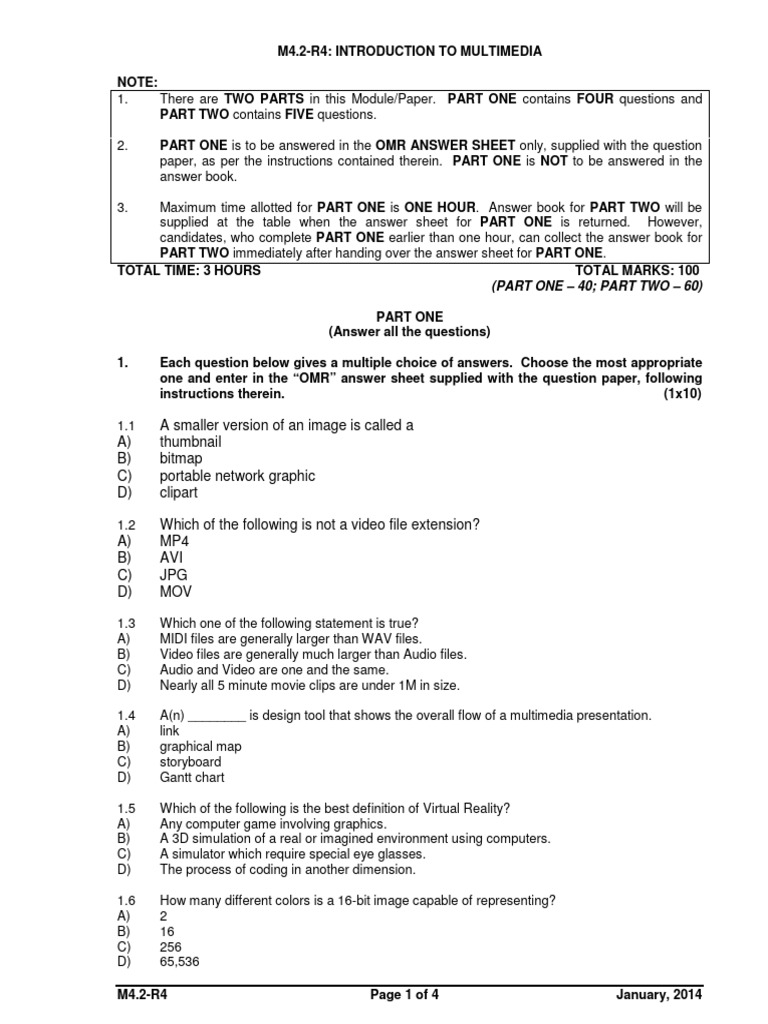 M4.2-R4: INTRODUCTION TO MULTIMEDIA

NOTE:

1. There are TWO PARTS in this Module/Paper. PART ONE contains FOUR questions and PART TWO contains FIVE questions.

2. PART ONE is to be answered in the OMR ANSWER SHEET only, supplied with the question paper, as per the instructions contained therein. PART ONE is NOT to be answered in the answer book.

3. Maximum time allotted for PART ONE is ONE HOUR. Answer book for PART TWO will be supplied at the table when the answer sheet for PART ONE is returned. However, candidates, who complete PART ONE earlier than one hour, can collect the answer book for PART TWO immediately after handing over the answer sheet for PART ONE.

TOTAL TIME: 3 HOURS TOTAL MARKS: 100
(PART ONE – 40; PART TWO – 60)

PART ONE
(Answer all the questions)

1. Each question below gives a multiple choice of answers. Choose the most appropriate one and enter in the "OMR" answer sheet supplied with the question paper, following instructions therein. (1x10)

1.1 A smaller version of an image is called a
A) thumbnail
B) bitmap
C) portable network graphic
D) clipart

1.2 Which of the following is not a video file extension?
A) MP4
B) AVI
C) JPG
D) MOV

1.3 Which one of the following statement is true?
A) MIDI files are generally larger than WAV files.
B) Video files are generally much larger than Audio files.
C) Audio and Video are one and the same.
D) Nearly all 5 minute movie clips are under 1M in size.

1.4 A(n) ________ is design tool that shows the overall flow of a multimedia presentation.
A) link
B) graphical map
C) storyboard
D) Gantt chart

1.5 Which of the following is the best definition of Virtual Reality?
A) Any computer game involving graphics.
B) A 3D simulation of a real or imagined environment using computers.
C) A simulator which require special eye glasses.
D) The process of coding in another dimension.

1.6 How many different colors is a 16-bit image capable of representing?
A) 2
B) 16
C) 256
D) 65,536

M4.2-R4 Page 1 of 4 January, 2014